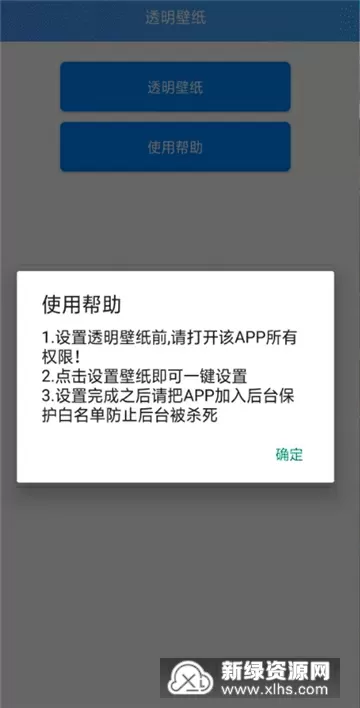 透明壁纸

透明壁纸

使用帮助

使用帮助

1.设置透明壁纸前,请打开该APP所有权限!
2.点击设置壁纸即可一键设置
3.设置完成之后请把APP加入后台保护白名单防止后台被杀死

确定

新绿资源网
www.xlhs.com